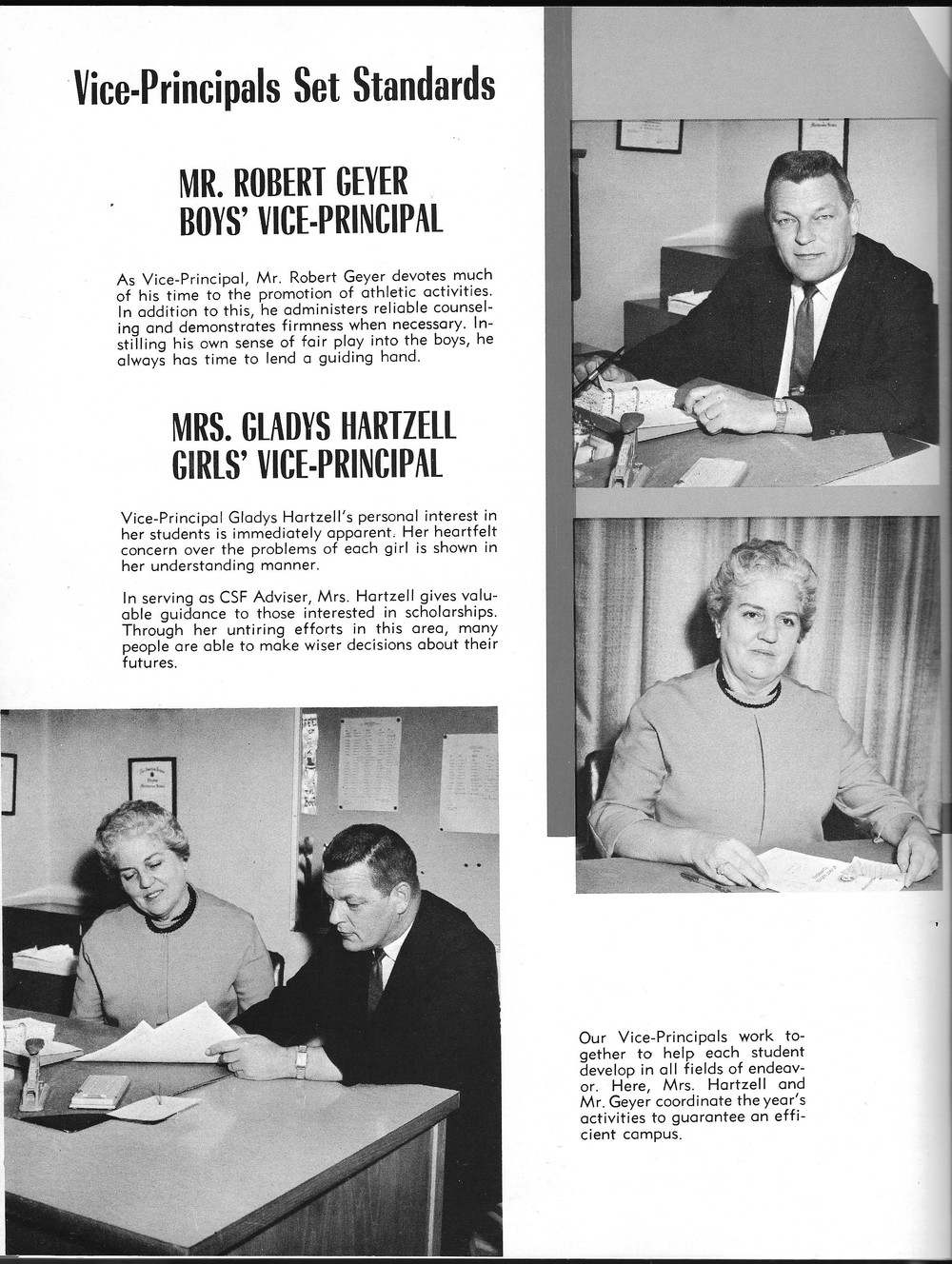 Vice-Principals Set Standards

MR. ROBERT GEYER
BOYS' VICE-PRINCIPAL

As Vice-Principal, Mr. Robert Geyer devotes much of his time to the promotion of athletic activities. In addition to this, he administers reliable counseling and demonstrates firmness when necessary. Instilling his own sense of fair play into the boys, he always has time to lend a guiding hand.

MRS. GLADYS HARTZELL
GIRLS' VICE-PRINCIPAL

Vice-Principal Gladys Hartzell's personal interest in her students is immediately apparent. Her heartfelt concern over the problems of each girl is shown in her understanding manner.

In serving as CSF Adviser, Mrs. Hartzell gives valuable guidance to those interested in scholarships. Through her untiring efforts in this area, many people are able to make wiser decisions about their futures.

Our Vice-Principals work together to help each student develop in all fields of endeavor. Here, Mrs. Hartzell and Mr. Geyer coordinate the year's activities to guarantee an efficient campus.